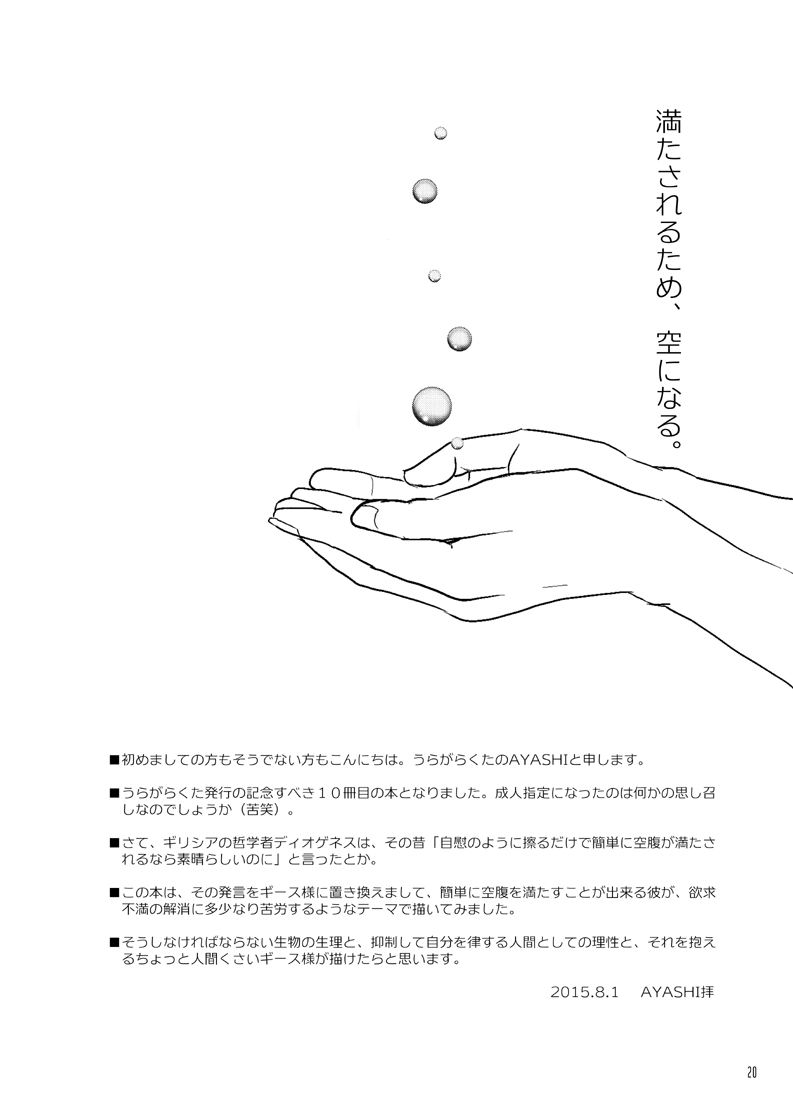 満たされるため、空になる。

■初めましての方もそうでない方もこんにちは。うらがらくたのAYASHIと申します。

■うらがらくた発行の記念すべき１０冊目の本となりました。成人指定になったのは何かの思し召しなのでしょうか（苦笑）。

■さて、ギリシアの哲学者ディオゲネスは、その昔「自慰のように擦るだけで簡単に空腹が満たされるなら素晴らしいのに」と言ったとか。

■この本は、その発言をギース様に置き換えまして、簡単に空腹を満たすことが出来る彼が、欲求不満の解消に多少なり苦労するようなテーマで描いてみました。

■そうしなければならない生物の生理と、抑制して自分を律する人間としての理性と、それを抱えるちょっと人間くさいギース様が描けたらと思います。

2015.8.1　AYASHI拝

20